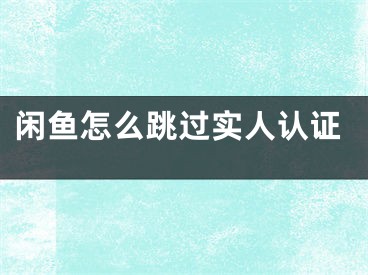 闲鱼怎么跳过实人认证